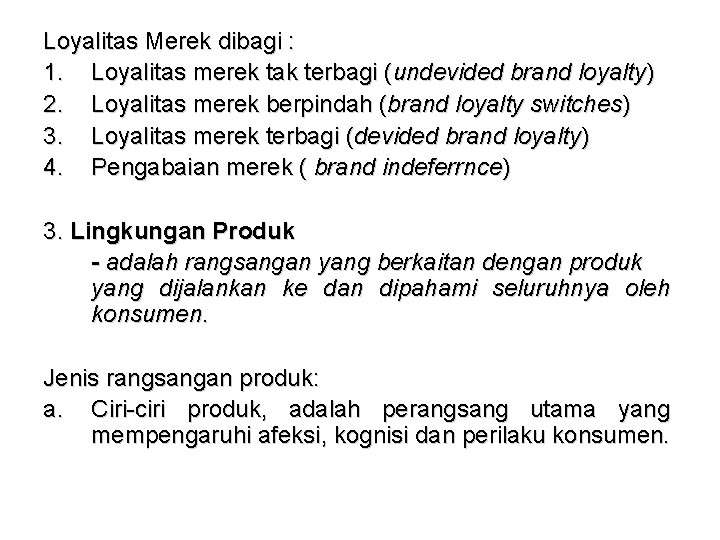 Loyalitas Merek dibagi :
1. Loyalitas merek tak terbagi (undevided brand loyalty)
2. Loyalitas merek berpindah (brand loyalty switches)
3. Loyalitas merek terbagi (devided brand loyalty)
4. Pengabaian merek ( brand indeferrnce)

3. Lingkungan Produk
- adalah rangsangan yang berkaitan dengan produk yang dijalankan ke dan dipahami seluruhnya oleh konsumen.

Jenis rangsangan produk:
a. Ciri-ciri produk, adalah perangsang utama yang mempengaruhi afeksi, kognisi dan perilaku konsumen.